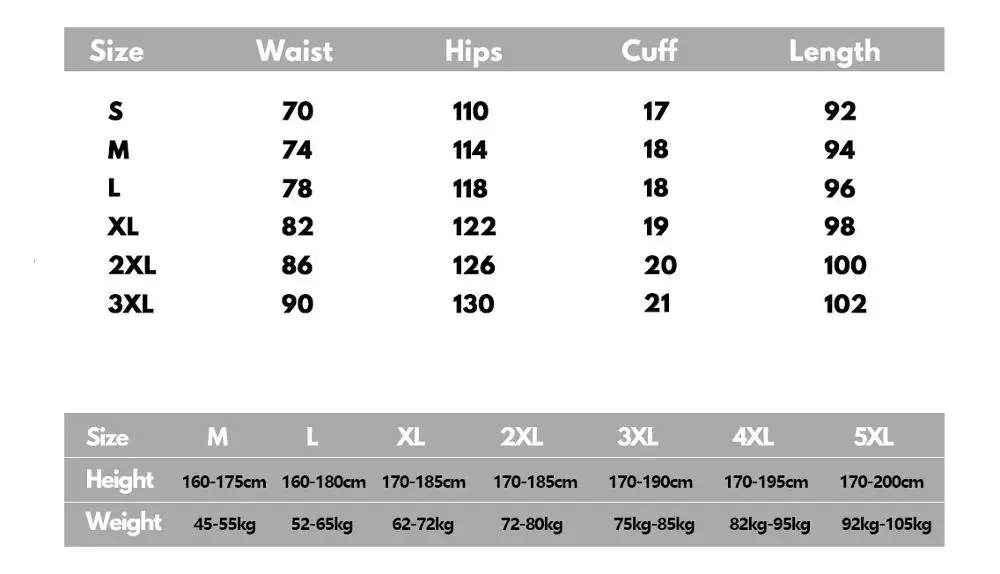 | Size | Waist | Hips | Cuff | Length |
|---|---|---|---|---|
| S | 70 | 110 | 17 | 92 |
| M | 74 | 114 | 18 | 94 |
| L | 78 | 118 | 18 | 96 |
| XL | 82 | 122 | 19 | 98 |
| 2XL | 86 | 126 | 20 | 100 |
| 3XL | 90 | 130 | 21 | 102 |

| Size | M | L | XL | 2XL | 3XL | 4XL | 5XL |
|---|---|---|---|---|---|---|---|
| Height | 160-175cm | 160-180cm | 170-185cm | 170-185cm | 170-190cm | 170-195cm | 170-200cm |
| Weight | 45-55kg | 52-65kg | 62-72kg | 72-80kg | 75kg-85kg | 82kg-95kg | 92kg-105kg |